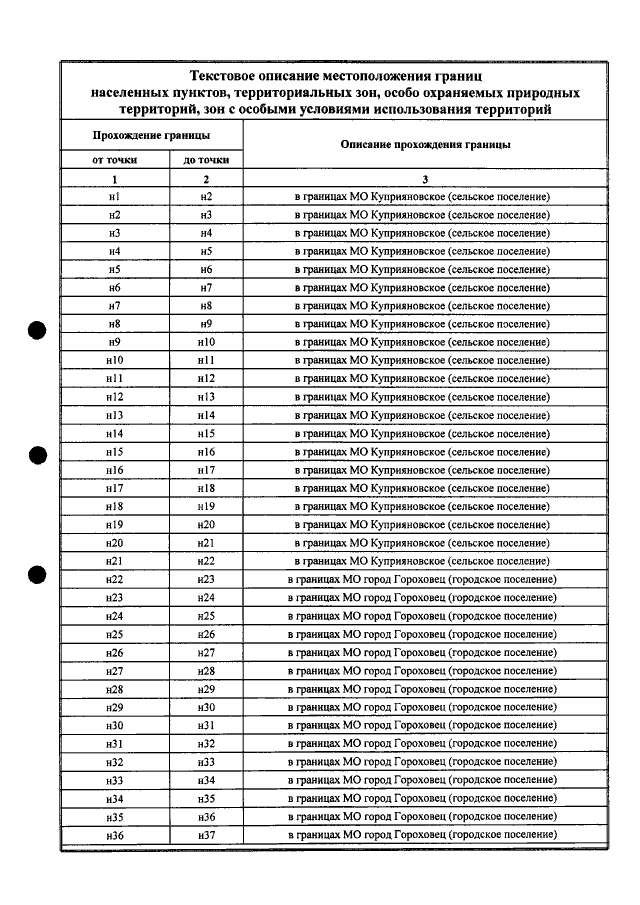 Текстовое описание местоположения границ населенных пунктов, территориальных зон, особо охраняемых природных территорий, зон с особыми условиями использования территорий

| Прохождение границы | | Описание прохождения границы |
|---|---|---|
| от точки | до точки | |
| 1 | 2 | 3 |
| н1 | н2 | в границах МО Куприяновское (сельское поселение) |
| н2 | н3 | в границах МО Куприяновское (сельское поселение) |
| н3 | н4 | в границах МО Куприяновское (сельское поселение) |
| н4 | н5 | в границах МО Куприяновское (сельское поселение) |
| н5 | н6 | в границах МО Куприяновское (сельское поселение) |
| н6 | н7 | в границах МО Куприяновское (сельское поселение) |
| н7 | н8 | в границах МО Куприяновское (сельское поселение) |
| н8 | н9 | в границах МО Куприяновское (сельское поселение) |
| н9 | н10 | в границах МО Куприяновское (сельское поселение) |
| н10 | н11 | в границах МО Куприяновское (сельское поселение) |
| н11 | н12 | в границах МО Куприяновское (сельское поселение) |
| н12 | н13 | в границах МО Куприяновское (сельское поселение) |
| н13 | н14 | в границах МО Куприяновское (сельское поселение) |
| н14 | н15 | в границах МО Куприяновское (сельское поселение) |
| н15 | н16 | в границах МО Куприяновское (сельское поселение) |
| н16 | н17 | в границах МО Куприяновское (сельское поселение) |
| н17 | н18 | в границах МО Куприяновское (сельское поселение) |
| н18 | н19 | в границах МО Куприяновское (сельское поселение) |
| н19 | н20 | в границах МО Куприяновское (сельское поселение) |
| н20 | н21 | в границах МО Куприяновское (сельское поселение) |
| н21 | н22 | в границах МО Куприяновское (сельское поселение) |
| н22 | н23 | в границах МО город Гороховец (городское поселение) |
| н23 | н24 | в границах МО город Гороховец (городское поселение) |
| н24 | н25 | в границах МО город Гороховец (городское поселение) |
| н25 | н26 | в границах МО город Гороховец (городское поселение) |
| н26 | н27 | в границах МО город Гороховец (городское поселение) |
| н27 | н28 | в границах МО город Гороховец (городское поселение) |
| н28 | н29 | в границах МО город Гороховец (городское поселение) |
| н29 | н30 | в границах МО город Гороховец (городское поселение) |
| н30 | н31 | в границах МО город Гороховец (городское поселение) |
| н31 | н32 | в границах МО город Гороховец (городское поселение) |
| н32 | н33 | в границах МО город Гороховец (городское поселение) |
| н33 | н34 | в границах МО город Гороховец (городское поселение) |
| н34 | н35 | в границах МО город Гороховец (городское поселение) |
| н35 | н36 | в границах МО город Гороховец (городское поселение) |
| н36 | н37 | в границах МО город Гороховец (городское поселение) |